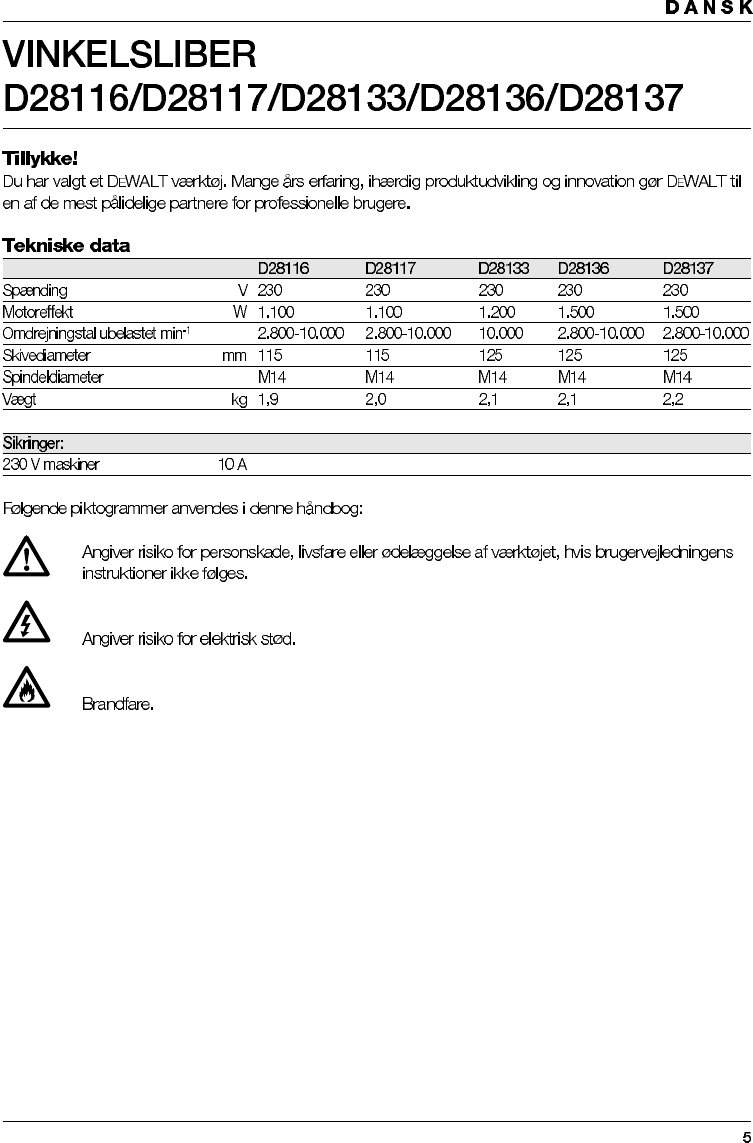 DANSK

VINKELSLIBER
D28116/D28117/D28133/D28136/D28137

Tillykke!
Du har valgt et DEWALT værktøj. Mange års erfaring, ihærdig produktudvikling og innovation gør DEWALT til en af de mest pålidelige partnere for professionelle brugere.

Tekniske data

| | | D28116 | D28117 | D28133 | D28136 | D28137 |
|---|---|---|---|---|---|---|
| Spænding | V | 230 | 230 | 230 | 230 | 230 |
| Motoreffekt | W | 1.100 | 1.100 | 1.200 | 1.500 | 1.500 |
| Omdrejningstal ubelastet | $min^{-1}$ | 2.800-10.000 | 2.800-10.000 | 10.000 | 2.800-10.000 | 2.800-10.000 |
| Skivediameter | mm | 115 | 115 | 125 | 125 | 125 |
| Spindeldiameter | | M14 | M14 | M14 | M14 | M14 |
| Vægt | kg | 1,9 | 2,0 | 2,1 | 2,1 | 2,2 |

| Sikringer: | |
|---|---|
| 230 V maskiner | 10 A |

Følgende piktogrammer anvendes i denne håndbog:

Angiver risiko for personskade, livsfare eller ødelæggelse af værktøjet, hvis brugervejledningens instruktioner ikke følges.

Angiver risiko for elektrisk stød.

Brandfare.

5